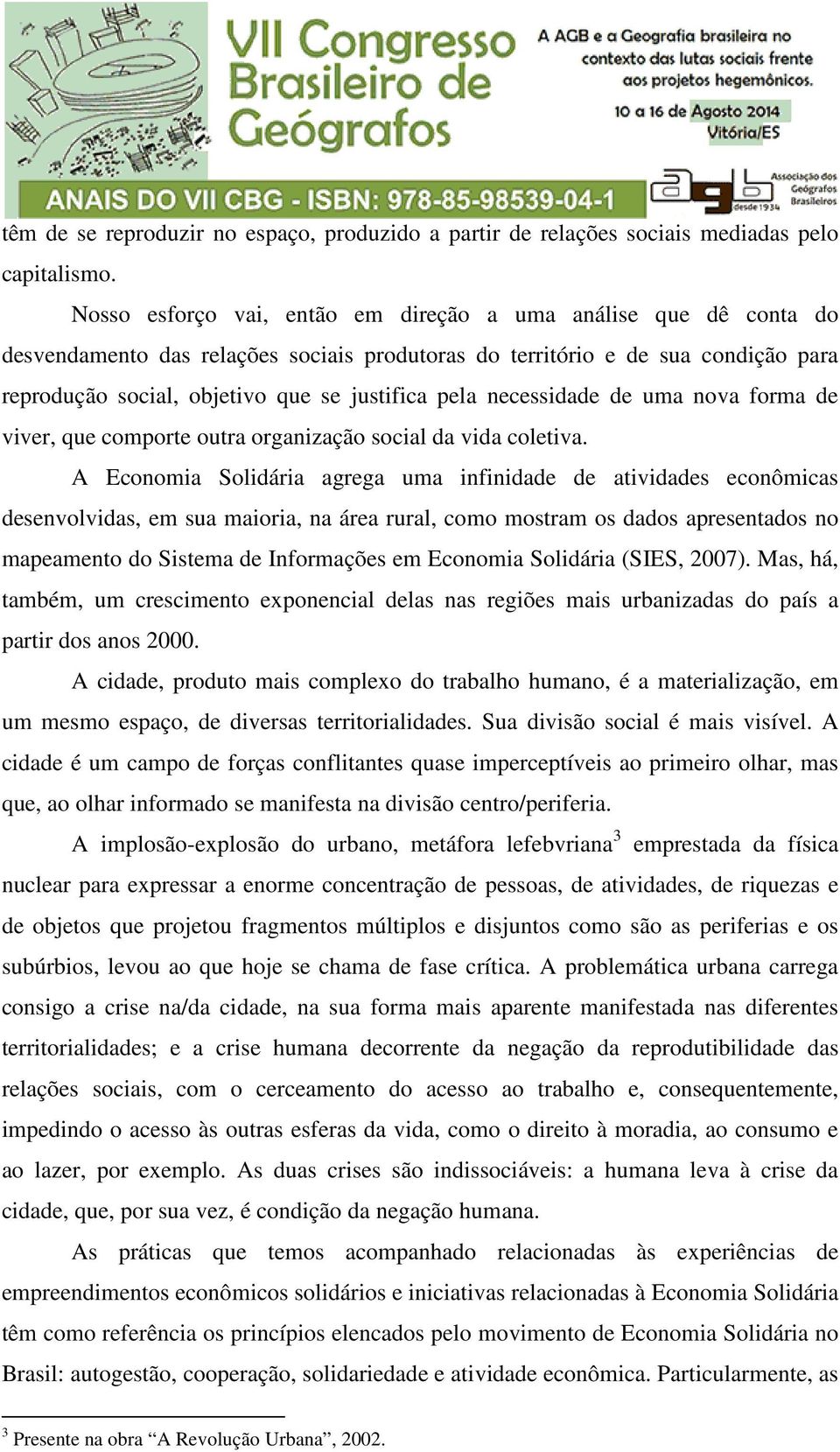 VII Congresso Brasileiro de Geógrafos

A AGB e a Geografia brasileira no contexto das lutas sociais frente aos projetos hegemônicos.

10 a 16 de Agosto 2014
Vitória/ES

ANAIS DO VII CBG - ISBN: 978-85-98539-04-1

agb desde 1934 Associação dos Geógrafos Brasileiros

têm de se reproduzir no espaço, produzido a partir de relações sociais mediadas pelo capitalismo.

Nosso esforço vai, então em direção a uma análise que dê conta do desvendamento das relações sociais produtoras do território e de sua condição para reprodução social, objetivo que se justifica pela necessidade de uma nova forma de viver, que comporte outra organização social da vida coletiva.

A Economia Solidária agrega uma infinidade de atividades econômicas desenvolvidas, em sua maioria, na área rural, como mostram os dados apresentados no mapeamento do Sistema de Informações em Economia Solidária (SIES, 2007). Mas, há, também, um crescimento exponencial delas nas regiões mais urbanizadas do país a partir dos anos 2000.

A cidade, produto mais complexo do trabalho humano, é a materialização, em um mesmo espaço, de diversas territorialidades. Sua divisão social é mais visível. A cidade é um campo de forças conflitantes quase imperceptíveis ao primeiro olhar, mas que, ao olhar informado se manifesta na divisão centro/periferia.

A implosão-explosão do urbano, metáfora lefebvriana$^3$ emprestada da física nuclear para expressar a enorme concentração de pessoas, de atividades, de riquezas e de objetos que projetou fragmentos múltiplos e disjuntos como são as periferias e os subúrbios, levou ao que hoje se chama de fase crítica. A problemática urbana carrega consigo a crise na/da cidade, na sua forma mais aparente manifestada nas diferentes territorialidades; e a crise humana decorrente da negação da reprodutibilidade das relações sociais, com o cerceamento do acesso ao trabalho e, consequentemente, impedindo o acesso às outras esferas da vida, como o direito à moradia, ao consumo e ao lazer, por exemplo. As duas crises são indissociáveis: a humana leva à crise da cidade, que, por sua vez, é condição da negação humana.

As práticas que temos acompanhado relacionadas às experiências de empreendimentos econômicos solidários e iniciativas relacionadas à Economia Solidária têm como referência os princípios elencados pelo movimento de Economia Solidária no Brasil: autogestão, cooperação, solidariedade e atividade econômica. Particularmente, as

$^3$ Presente na obra “A Revolução Urbana”, 2002.